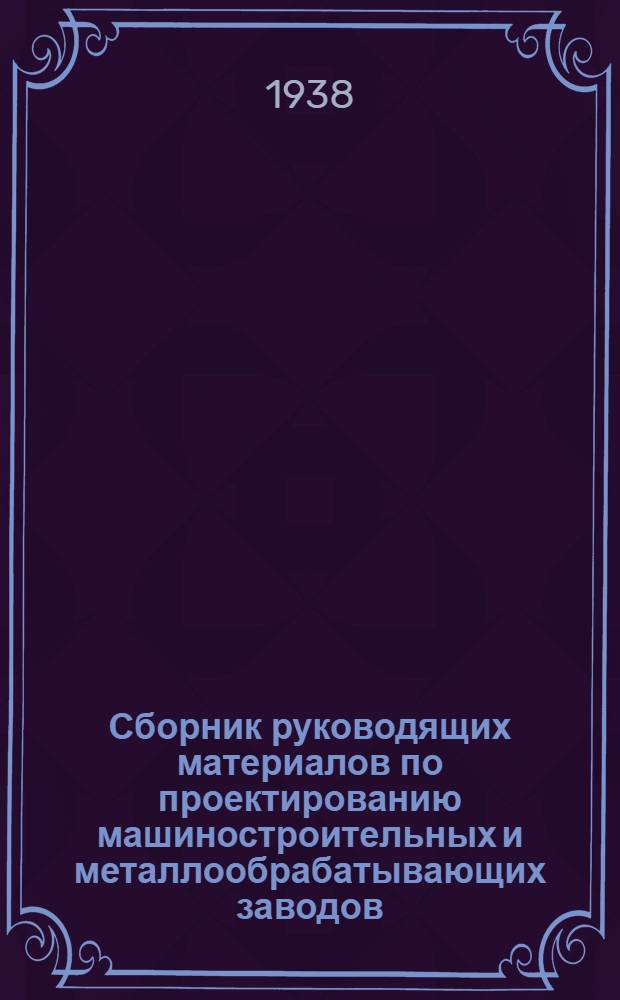 1938

Сборник руководящих материалов по проектированию машиностроительных и металлообрабатывающих заводов